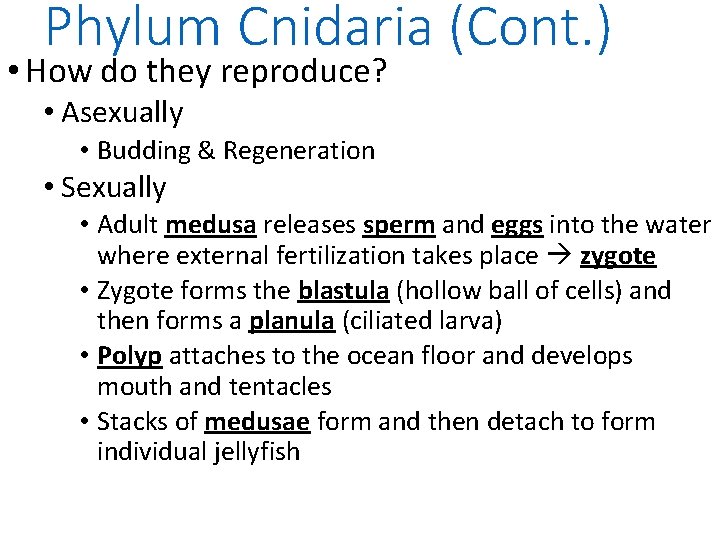 Phylum Cnidaria (Cont.)

• How do they reproduce?
  • Asexually
    • Budding & Regeneration
  • Sexually
    • Adult medusa releases sperm and eggs into the water where external fertilization takes place → zygote
    • Zygote forms the blastula (hollow ball of cells) and then forms a planula (ciliated larva)
    • Polyp attaches to the ocean floor and develops mouth and tentacles
    • Stacks of medusae form and then detach to form individual jellyfish